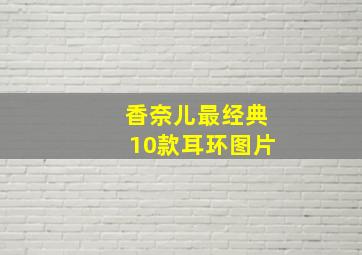 香奈儿最经典
10款耳环图片